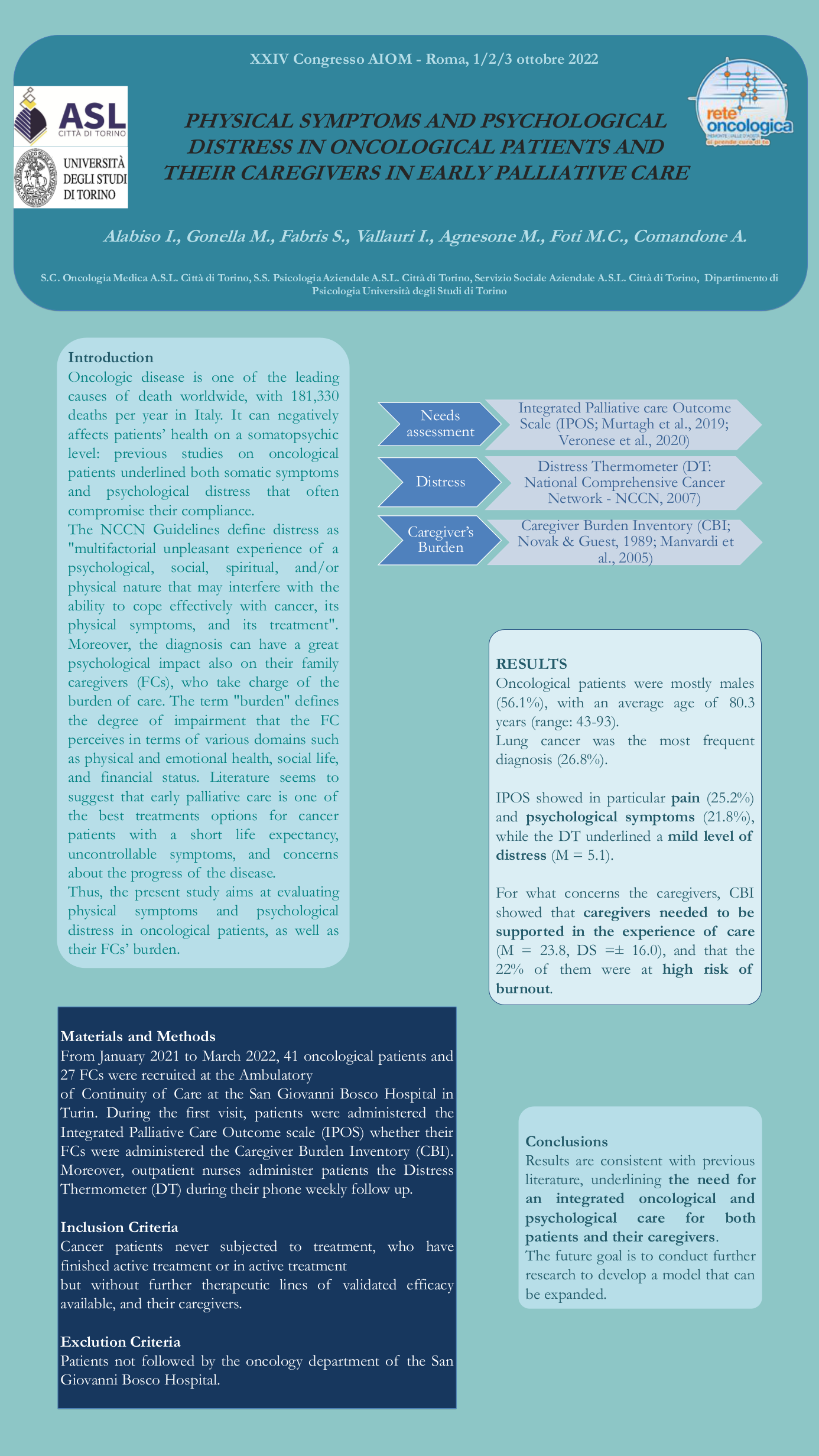 XXIV Congresso AIOM - Roma, 1/2/3 ottobre 2022

ASL
CITTÀ DI TORINO

UNIVERSITÀ DEGLI STUDI DI TORINO

rete oncologica
PIEMONTE | VALLE D'AOSTA
si prende cura di te

PHYSICAL SYMPTOMS AND PSYCHOLOGICAL DISTRESS IN ONCOLOGICAL PATIENTS AND THEIR CAREGIVERS IN EARLY PALLIATIVE CARE

Alabiso I., Gonella M., Fabris S., Vallauri I., Agnesone M., Foti M.C., Comandone A.

S.C. Oncologia Medica A.S.L. Città di Torino, S.S. Psicologia Aziendale A.S.L. Città di Torino, Servizio Sociale Aziendale A.S.L. Città di Torino, Dipartimento di Psicologia Università degli Studi di Torino

Introduction
Oncologic disease is one of the leading causes of death worldwide, with 181,330 deaths per year in Italy. It can negatively affects patients' health on a somatopsychic level: previous studies on oncological patients underlined both somatic symptoms and psychological distress that often compromise their compliance.
The NCCN Guidelines define distress as "multifactorial unpleasant experience of a psychological, social, spiritual, and/or physical nature that may interfere with the ability to cope effectively with cancer, its physical symptoms, and its treatment". Moreover, the diagnosis can have a great psychological impact also on their family caregivers (FCs), who take charge of the burden of care. The term "burden" defines the degree of impairment that the FC perceives in terms of various domains such as physical and emotional health, social life, and financial status. Literature seems to suggest that early palliative care is one of the best treatments options for cancer patients with a short life expectancy, uncontrollable symptoms, and concerns about the progress of the disease.
Thus, the present study aims at evaluating physical symptoms and psychological distress in oncological patients, as well as their FCs' burden.

Needs assessment
Integrated Palliative care Outcome Scale (IPOS; Murtagh et al., 2019; Veronese et al., 2020)

Distress
Distress Thermometer (DT: National Comprehensive Cancer Network - NCCN, 2007)

Caregiver's Burden
Caregiver Burden Inventory (CBI; Novak & Guest, 1989; Manvardi et al., 2005)

RESULTS
Oncological patients were mostly males (56.1%), with an average age of 80.3 years (range: 43-93).
Lung cancer was the most frequent diagnosis (26.8%).

IPOS showed in particular pain (25.2%) and psychological symptoms (21.8%), while the DT underlined a mild level of distress (M = 5.1).

For what concerns the caregivers, CBI showed that caregivers needed to be supported in the experience of care (M = 23.8, DS =± 16.0), and that the 22% of them were at high risk of burnout.

Materials and Methods
From January 2021 to March 2022, 41 oncological patients and 27 FCs were recruited at the Ambulatory of Continuity of Care at the San Giovanni Bosco Hospital in Turin. During the first visit, patients were administered the Integrated Palliative Care Outcome scale (IPOS) whether their FCs were administered the Caregiver Burden Inventory (CBI). Moreover, outpatient nurses administer patients the Distress Thermometer (DT) during their phone weekly follow up.

Inclusion Criteria
Cancer patients never subjected to treatment, who have finished active treatment or in active treatment but without further therapeutic lines of validated efficacy available, and their caregivers.

Exclution Criteria
Patients not followed by the oncology department of the San Giovanni Bosco Hospital.

Conclusions
Results are consistent with previous literature, underlining the need for an integrated oncological and psychological care for both patients and their caregivers.
The future goal is to conduct further research to develop a model that can be expanded.